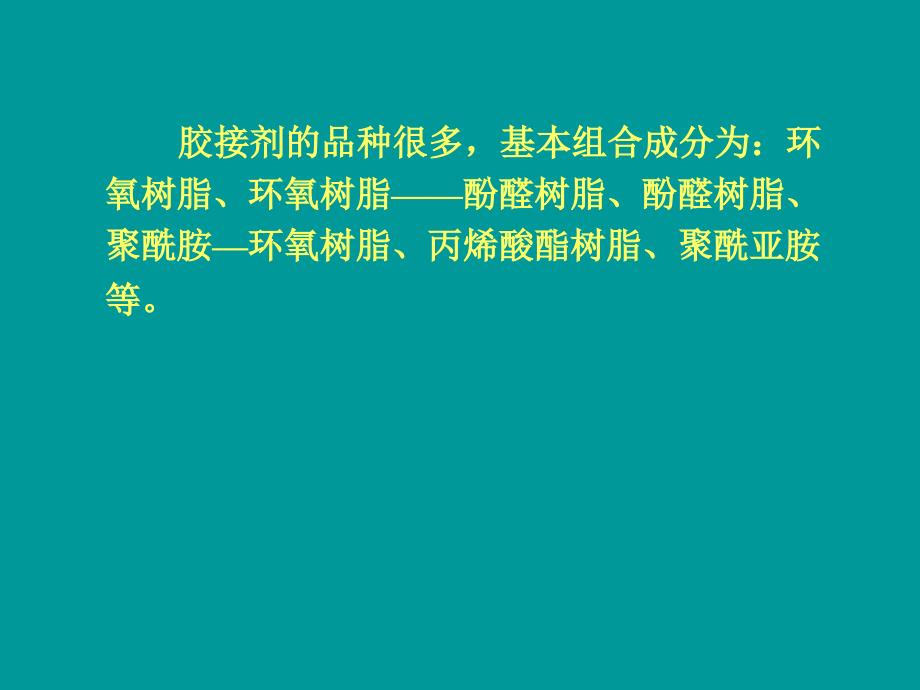 胶接剂的品种很多，基本组合成分为：环氧树脂、环氧树脂——酚醛树脂、酚醛树脂、聚酰胺—环氧树脂、丙烯酸酯树脂、聚酰亚胺等。